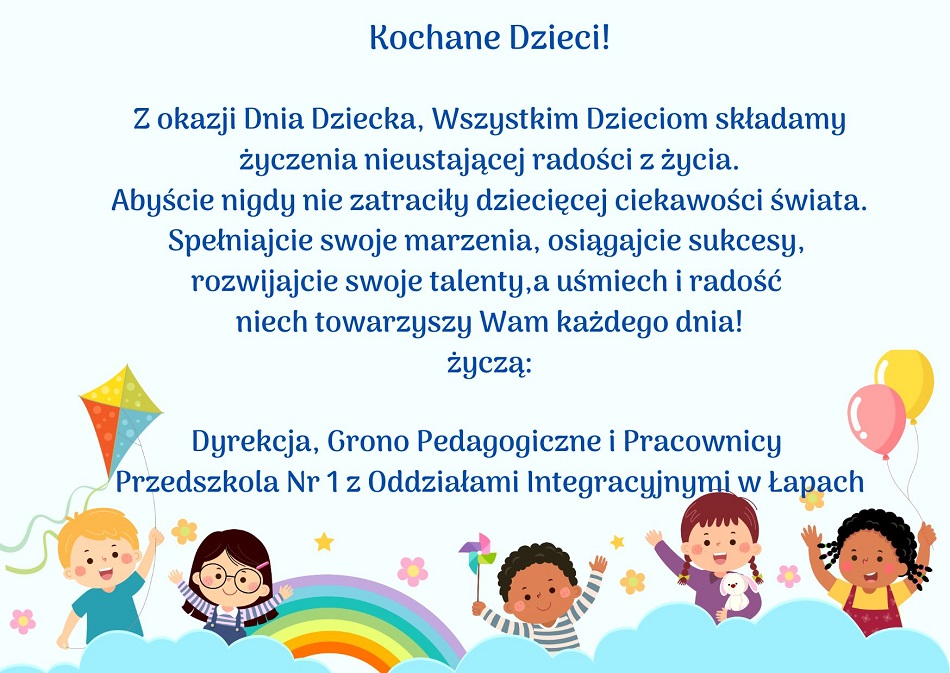 Kochane Dzieci!

Z okazji Dnia Dziecka, Wszystkim Dzieciom składamy życzenia nieustającej radości z życia.
Abyście nigdy nie zatraciły dziecięcej ciekawości świata.
Spełniajcie swoje marzenia, osiągajcie sukcesy, rozwijajcie swoje talenty,a uśmiech i radość niech towarzyszy Wam każdego dnia!
życzą:

Dyrekcja, Grono Pedagogiczne i Pracownicy
Przedszkola Nr 1 z Oddziałami Integracyjnymi w Łapach